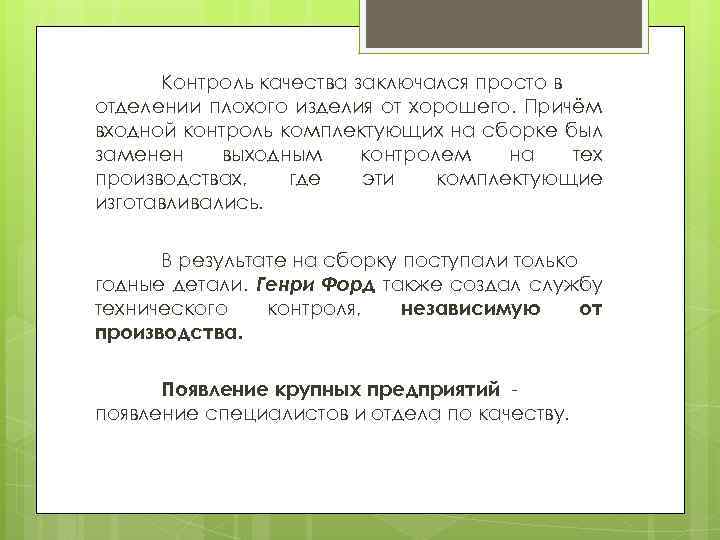 Контроль качества заключался просто в отделении плохого изделия от хорошего. Причём входной контроль комплектующих на сборке был заменен выходным контролем на тех производствах, где эти комплектующие изготавливались.

В результате на сборку поступали только годные детали. Генри Форд также создал службу технического контроля, независимую от производства.

Появление крупных предприятий - появление специалистов и отдела по качеству.